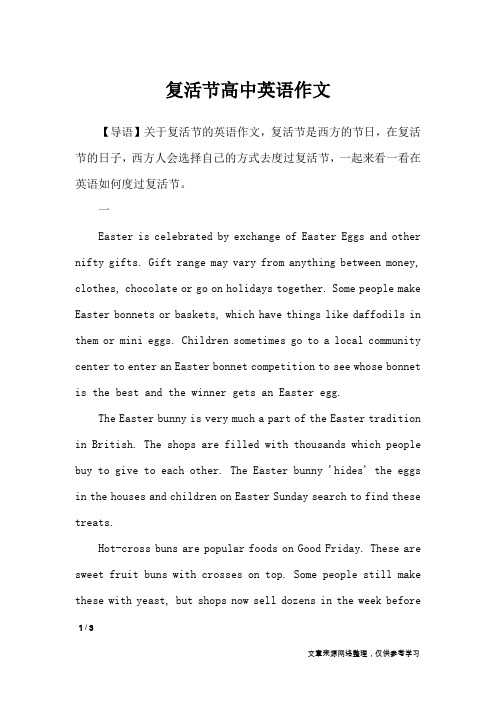 复活节高中英语作文

【导语】关于复活节的英语作文，复活节是西方的节日，在复活节的日子，西方人会选择自己的方式去度过复活节，一起来看一看在英语如何度过复活节。

一

Easter is celebrated by exchange of Easter Eggs and other nifty gifts. Gift range may vary from anything between money, clothes, chocolate or go on holidays together. Some people make Easter bonnets or baskets, which have things like daffodils in them or mini eggs. Children sometimes go to a local community center to enter an Easter bonnet competition to see whose bonnet is the best and the winner gets an Easter egg.

The Easter bunny is very much a part of the Easter tradition in British. The shops are filled with thousands which people buy to give to each other. The Easter bunny 'hides' the eggs in the houses and children on Easter Sunday search to find these treats.

Hot-cross buns are popular foods on Good Friday. These are sweet fruit buns with crosses on top. Some people still make these with yeast, but shops now sell dozens in the week before

1 / 3

文章来源网络整理，仅供参考学习